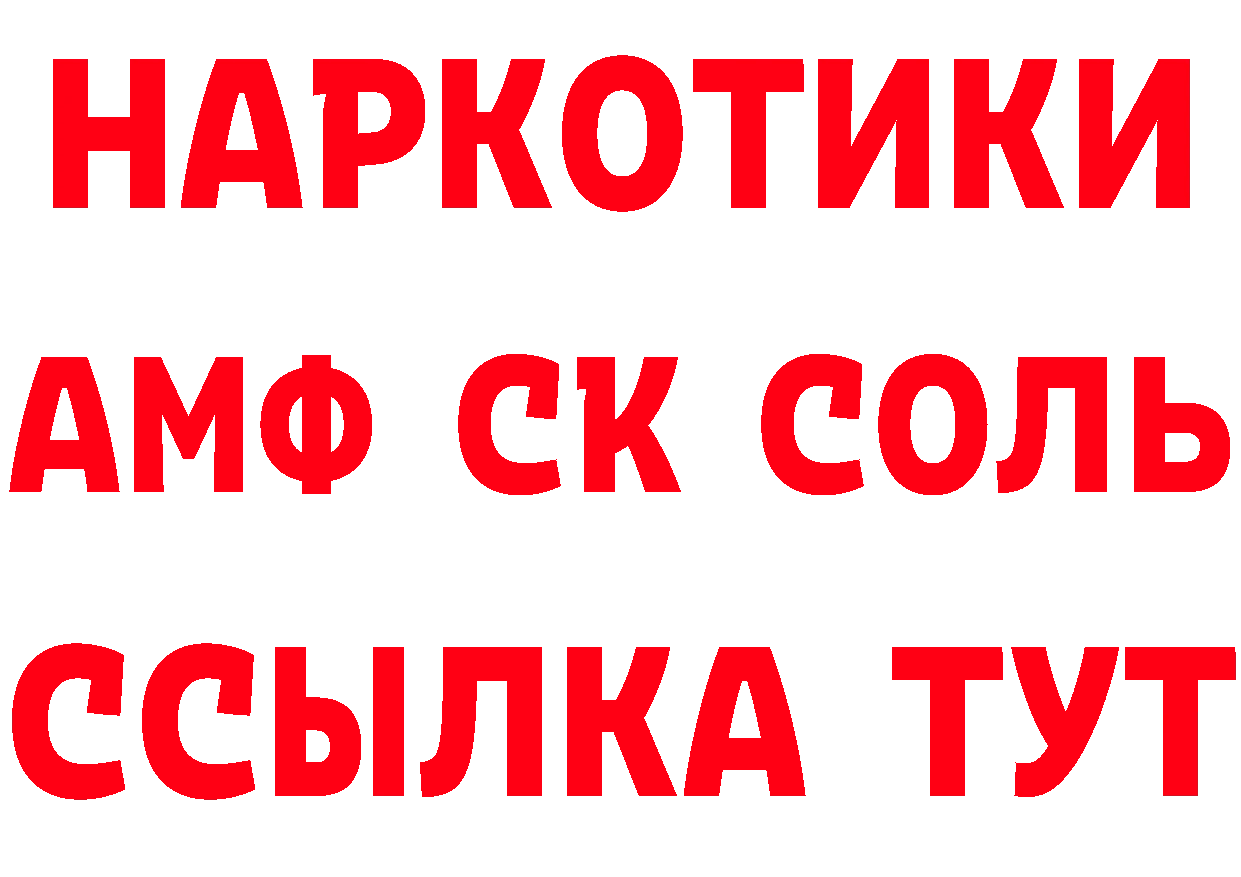 НАРКОТИКИ

АМФ СК СОЛЬ

ССЫЛКА ТУТ